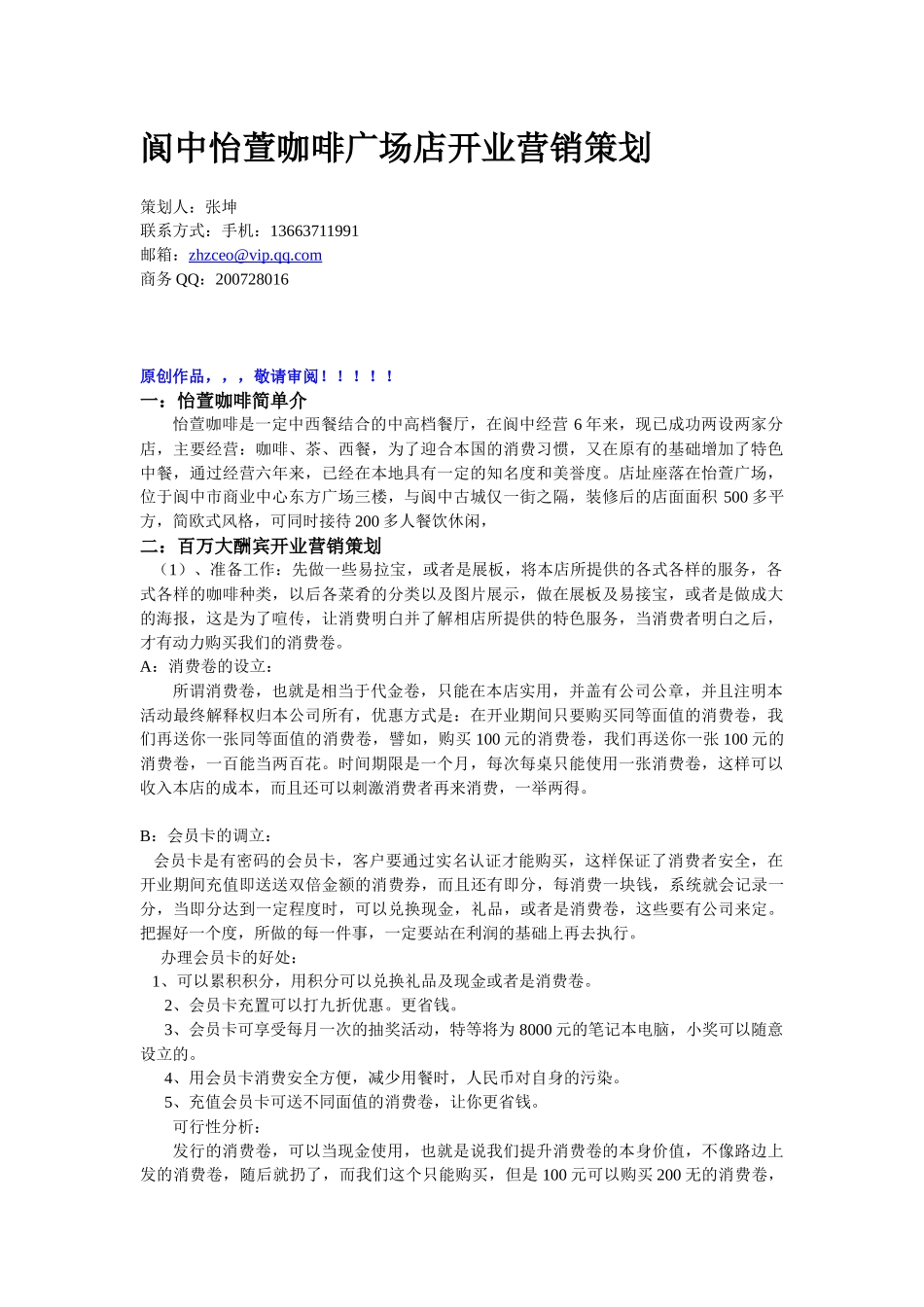 阆中怡萱咖啡广场店开业营销策划

策划人：张坤
联系方式：手机：13663711991
邮箱：zhzceo@vip.qq.com
商务 QQ：200728016

原创作品，，，敬请审阅！！！！！
一：怡萱咖啡简单介
怡萱咖啡是一定中西餐结合的中高档餐厅，在阆中经营 6 年来，现已成功两设两家分店，主要经营：咖啡、茶、西餐，为了迎合本国的消费习惯，又在原有的基础增加了特色中餐，通过经营六年来，已经在本地具有一定的知名度和美誉度。店址座落在怡萱广场，位于阆中市商业中心东方广场三楼，与阆中古城仅一街之隔，装修后的店面面积 500 多平方，简欧式风格，可同时接待 200 多人餐饮休闲，
二：百万大酬宾开业营销策划
（1）、准备工作：先做一些易拉宝，或者是展板，将本店所提供的各式各样的服务，各式各样的咖啡种类，以后各菜肴的分类以及图片展示，做在展板及易接宝，或者是做成大的海报，这是为了喧传，让消费明白并了解相店所提供的特色服务，当消费者明白之后，才有动力购买我们的消费卷。
A：消费卷的设立：
所谓消费卷，也就是相当于代金卷，只能在本店实用，并盖有公司公章，并且注明本活动最终解释权归本公司所有，优惠方式是：在开业期间只要购买同等面值的消费卷，我们再送你一张同等面值的消费卷，譬如，购买 100 元的消费卷，我们再送你一张 100 元的消费卷，一百能当两百花。时间期限是一个月，每次每桌只能使用一张消费卷，这样可以收入本店的成本，而且还可以刺激消费者再来消费，一举两得。

B：会员卡的调立：
会员卡是有密码的会员卡，客户要通过实名认证才能购买，这样保证了消费者安全，在开业期间充值即送送双倍金额的消费券，而且还有即分，每消费一块钱，系统就会记录一分，当即分达到一定程度时，可以兑换现金，礼品，或者是消费卷，这些要有公司来定。把握好一个度，所做的每一件事，一定要站在利润的基础上再去执行。
办理会员卡的好处：
1、可以累积积分，用积分可以兑换礼品及现金或者是消费卷。
2、会员卡充置可以打九折优惠。更省钱。
3、会员卡可享受每月一次的抽奖活动，特等将为 8000 元的笔记本电脑，小奖可以随意设立的。
4、用会员卡消费安全方便，减少用餐时，人民币对自身的污染。
5、充值会员卡可送不同面值的消费卷，让你更省钱。
可行性分析：
发行的消费卷，可以当现金使用，也就是说我们提升消费卷的本身价值，不像路边上发的消费卷，随后就扔了，而我们这个只能购买，但是 100 元可以购买 200 无的消费卷，